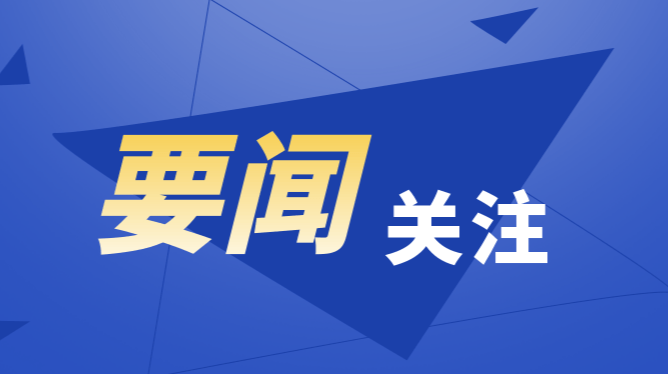 要闻 关注